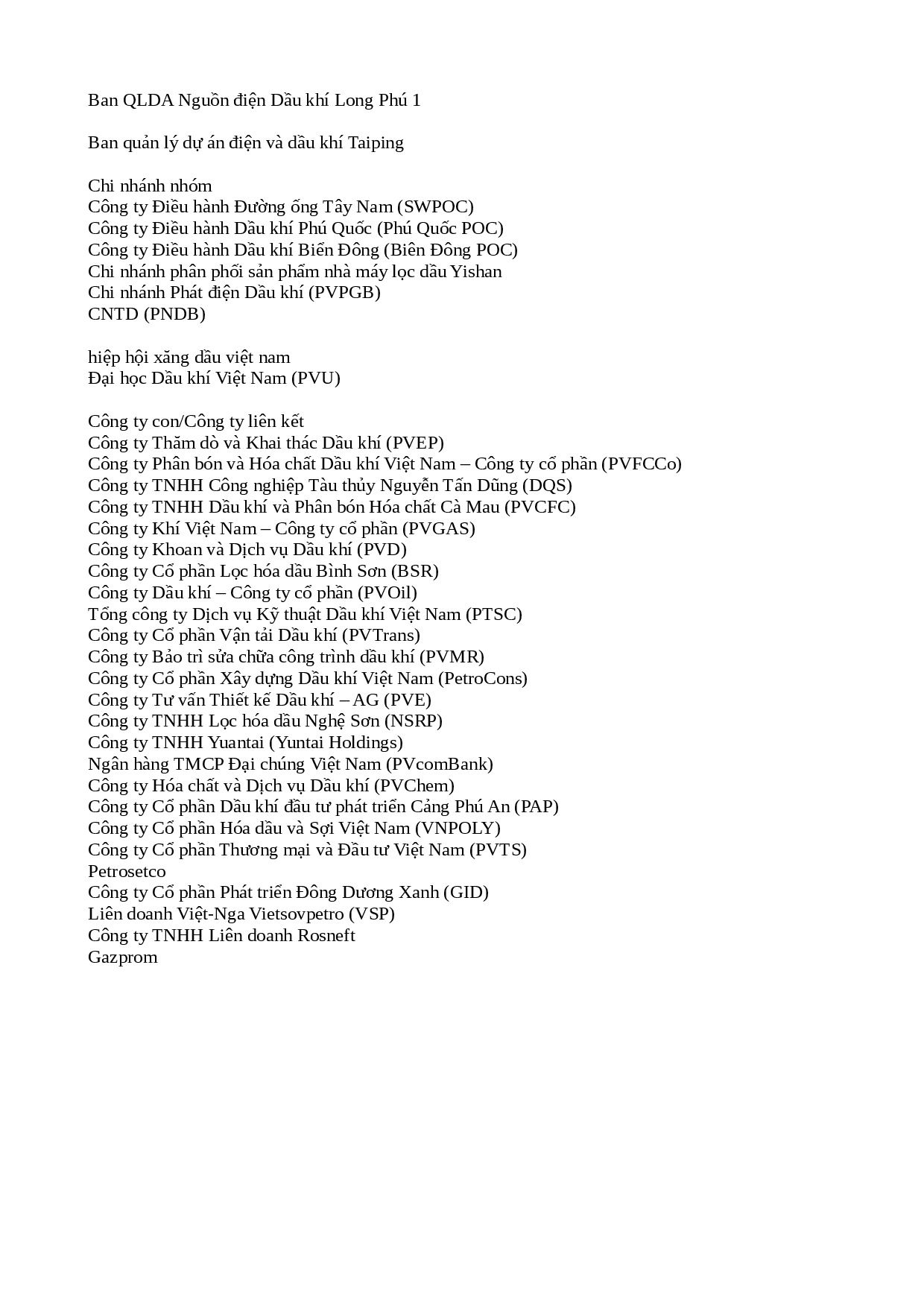 Ban QLDA Nguồn điện Dầu khí Long Phú 1

Ban quản lý dự án điện và dầu khí Taiping

Chi nhánh nhóm
Công ty Điều hành Đường ống Tây Nam (SWPOC)
Công ty Điều hành Dầu khí Phú Quốc (Phú Quốc POC)
Công ty Điều hành Dầu khí Biển Đông (Biên Đông POC)
Chi nhánh phân phối sản phẩm nhà máy lọc dầu Yishan
Chi nhánh Phát điện Dầu khí (PVPGB)
CNTD (PNDB)

hiệp hội xăng dầu việt nam
Đại học Dầu khí Việt Nam (PVU)

Công ty con/Công ty liên kết
Công ty Thăm dò và Khai thác Dầu khí (PVEP)
Công ty Phân bón và Hóa chất Dầu khí Việt Nam – Công ty cổ phần (PVFCCo)
Công ty TNHH Công nghiệp Tàu thủy Nguyễn Tấn Dũng (DQS)
Công ty TNHH Dầu khí và Phân bón Hóa chất Cà Mau (PVCFC)
Công ty Khí Việt Nam – Công ty cổ phần (PVGAS)
Công ty Khoan và Dịch vụ Dầu khí (PVD)
Công ty Cổ phần Lọc hóa dầu Bình Sơn (BSR)
Công ty Dầu khí – Công ty cổ phần (PVOil)
Tổng công ty Dịch vụ Kỹ thuật Dầu khí Việt Nam (PTSC)
Công ty Cổ phần Vận tải Dầu khí (PVTrans)
Công ty Bảo trì sửa chữa công trình dầu khí (PVMR)
Công ty Cổ phần Xây dựng Dầu khí Việt Nam (PetroCons)
Công ty Tư vấn Thiết kế Dầu khí – AG (PVE)
Công ty TNHH Lọc hóa dầu Nghệ Sơn (NSRP)
Công ty TNHH Yuantai (Yuntai Holdings)
Ngân hàng TMCP Đại chúng Việt Nam (PVcomBank)
Công ty Hóa chất và Dịch vụ Dầu khí (PVChem)
Công ty Cổ phần Dầu khí đầu tư phát triển Cảng Phú An (PAP)
Công ty Cổ phần Hóa dầu và Sợi Việt Nam (VNPOLY)
Công ty Cổ phần Thương mại và Đầu tư Việt Nam (PVTS)
Petrosetco
Công ty Cổ phần Phát triển Đông Dương Xanh (GID)
Liên doanh Việt-Nga Vietsovpetro (VSP)
Công ty TNHH Liên doanh Rosneft
Gazprom